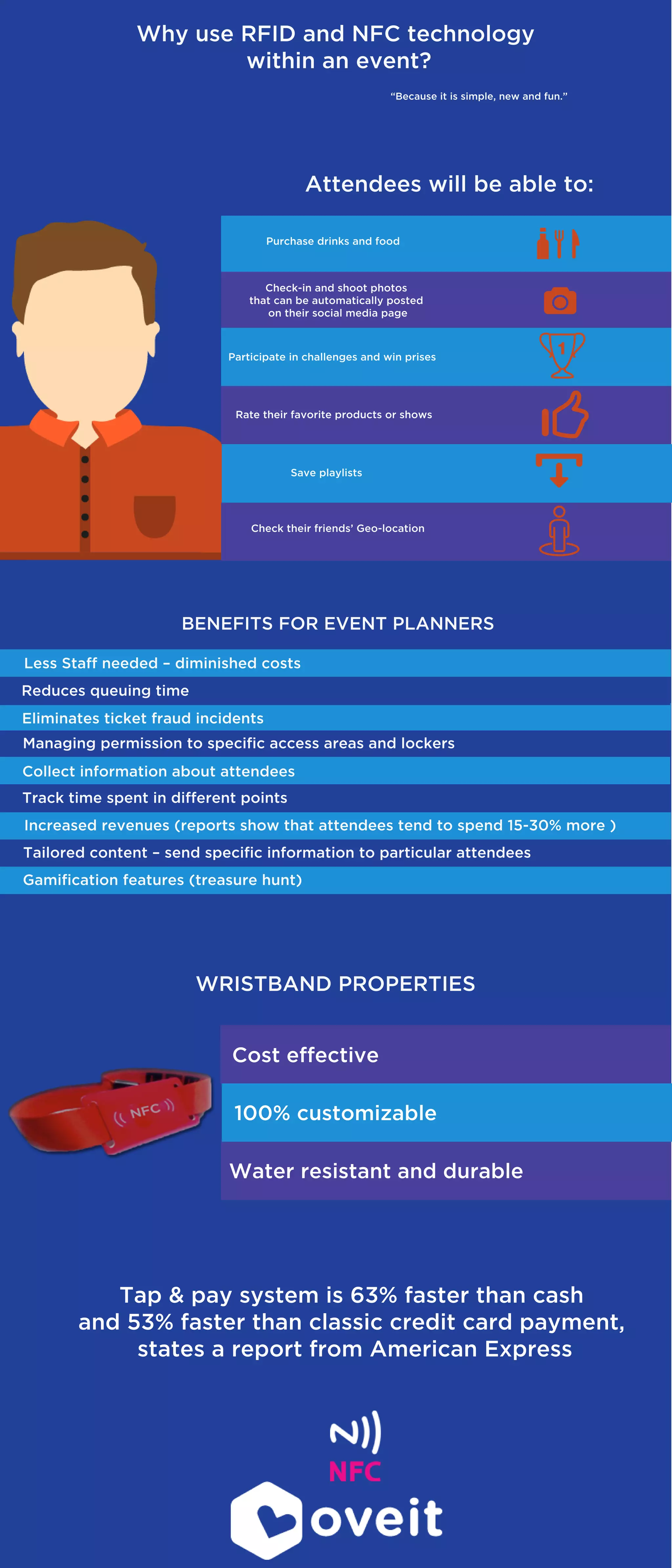 Why use RFID and NFC technology within an event?

“Because it is simple, new and fun.”

Attendees will be able to:

Purchase drinks and food

Check-in and shoot photos that can be automatically posted on their social media page

Participate in challenges and win prises

1

Rate their favorite products or shows

Save playlists

Check their friends' Geo-location

BENEFITS FOR EVENT PLANNERS

Less Staff needed – diminished costs

Reduces queuing time

Eliminates ticket fraud incidents

Managing permission to specific access areas and lockers

Collect information about attendees

Track time spent in different points

Increased revenues (reports show that attendees tend to spend 15-30% more )

Tailored content – send specific information to particular attendees

Gamification features (treasure hunt)

WRISTBAND PROPERTIES

NFC

Cost effective

100% customizable

Water resistant and durable

Tap & pay system is 63% faster than cash and 53% faster than classic credit card payment, states a report from American Express

NFC

oveit